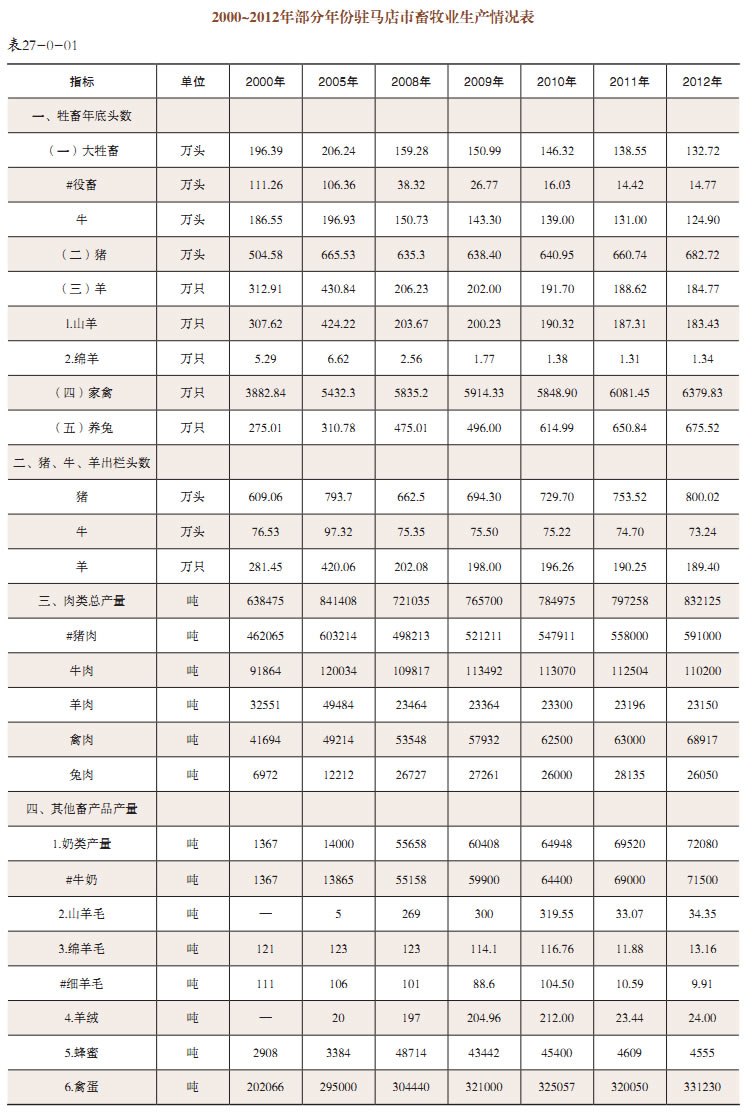 2000~2012年部分年份驻马店市畜牧业生产情况表

表27-0-01

| 指标 | 单位 | 2000年 | 2005年 | 2008年 | 2009年 | 2010年 | 2011年 | 2012年 |
|---|---|---|---|---|---|---|---|---|
| 一、牲畜年底头数 | | | | | | | | |
| （一）大牲畜 | 万头 | 196.39 | 206.24 | 159.28 | 150.99 | 146.32 | 138.55 | 132.72 |
| #役畜 | 万头 | 111.26 | 106.36 | 38.32 | 26.77 | 16.03 | 14.42 | 14.77 |
| 牛 | 万头 | 186.55 | 196.93 | 150.73 | 143.30 | 139.00 | 131.00 | 124.90 |
| （二）猪 | 万头 | 504.58 | 665.53 | 635.3 | 638.40 | 640.95 | 660.74 | 682.72 |
| （三）羊 | 万只 | 312.91 | 430.84 | 206.23 | 202.00 | 191.70 | 188.62 | 184.77 |
| 1.山羊 | 万只 | 307.62 | 424.22 | 203.67 | 200.23 | 190.32 | 187.31 | 183.43 |
| 2.绵羊 | 万只 | 5.29 | 6.62 | 2.56 | 1.77 | 1.38 | 1.31 | 1.34 |
| （四）家禽 | 万只 | 3882.84 | 5432.3 | 5835.2 | 5914.33 | 5848.90 | 6081.45 | 6379.83 |
| （五）养兔 | 万只 | 275.01 | 310.78 | 475.01 | 496.00 | 614.99 | 650.84 | 675.52 |
| 二、猪、牛、羊出栏头数 | | | | | | | | |
| 猪 | 万头 | 609.06 | 793.7 | 662.5 | 694.30 | 729.70 | 753.52 | 800.02 |
| 牛 | 万头 | 76.53 | 97.32 | 75.35 | 75.50 | 75.22 | 74.70 | 73.24 |
| 羊 | 万只 | 281.45 | 420.06 | 202.08 | 198.00 | 196.26 | 190.25 | 189.40 |
| 三、肉类总产量 | 吨 | 638475 | 841408 | 721035 | 765700 | 784975 | 797258 | 832125 |
| #猪肉 | 吨 | 462065 | 603214 | 498213 | 521211 | 547911 | 558000 | 591000 |
| 牛肉 | 吨 | 91864 | 120034 | 109817 | 113492 | 113070 | 112504 | 110200 |
| 羊肉 | 吨 | 32551 | 49484 | 23464 | 23364 | 23300 | 23196 | 23150 |
| 禽肉 | 吨 | 41694 | 49214 | 53548 | 57932 | 62500 | 63000 | 68917 |
| 兔肉 | 吨 | 6972 | 12212 | 26727 | 27261 | 26000 | 28135 | 26050 |
| 四、其他畜产品产量 | | | | | | | | |
| 1.奶类产量 | 吨 | 1367 | 14000 | 55658 | 60408 | 64948 | 69520 | 72080 |
| #牛奶 | 吨 | 1367 | 13865 | 55158 | 59900 | 64400 | 69000 | 71500 |
| 2.山羊毛 | 吨 | — | 5 | 269 | 300 | 319.55 | 33.07 | 34.35 |
| 3.绵羊毛 | 吨 | 121 | 123 | 123 | 114.1 | 116.76 | 11.88 | 13.16 |
| #细羊毛 | 吨 | 111 | 106 | 101 | 88.6 | 104.50 | 10.59 | 9.91 |
| 4.羊绒 | 吨 | — | 20 | 197 | 204.96 | 212.00 | 23.44 | 24.00 |
| 5.蜂蜜 | 吨 | 2908 | 3384 | 48714 | 43442 | 45400 | 4609 | 4555 |
| 6.禽蛋 | 吨 | 202066 | 295000 | 304440 | 321000 | 325057 | 320050 | 331230 |